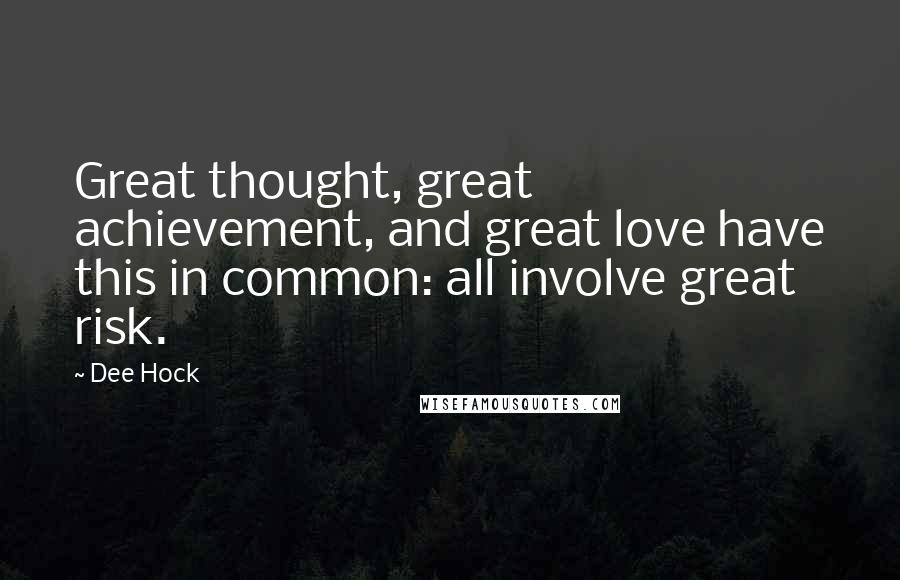 Great thought, great achievement, and great love have this in common: all involve great risk.

~ Dee Hock

WISEFAMOUSQUOTES.COM